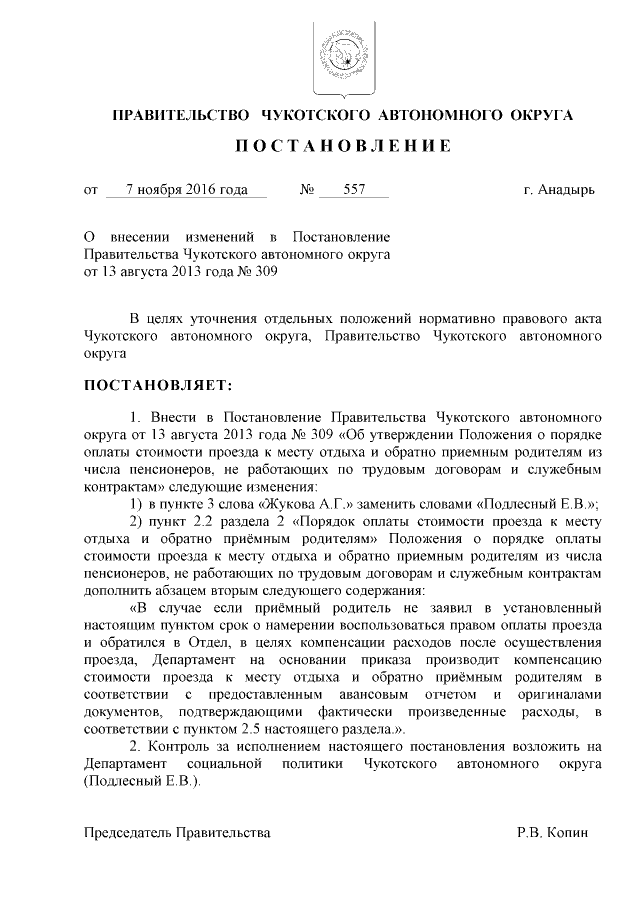 ПРАВИТЕЛЬСТВО ЧУКОТСКОГО АВТОНОМНОГО ОКРУГА

ПОСТАНОВЛЕНИЕ

от 7 ноября 2016 года № 557 г. Анадырь

О внесении изменений в Постановление Правительства Чукотского автономного округа от 13 августа 2013 года № 309

В целях уточнения отдельных положений нормативно правового акта Чукотского автономного округа, Правительство Чукотского автономного округа

ПОСТАНОВЛЯЕТ:

1. Внести в Постановление Правительства Чукотского автономного округа от 13 августа 2013 года № 309 «Об утверждении Положения о порядке оплаты стоимости проезда к месту отдыха и обратно приемным родителям из числа пенсионеров, не работающих по трудовым договорам и служебным контрактам» следующие изменения:

1) в пункте 3 слова «Жукова А.Г.» заменить словами «Подлесный Е.В.»;

2) пункт 2.2 раздела 2 «Порядок оплаты стоимости проезда к месту отдыха и обратно приёмным родителям» Положения о порядке оплаты стоимости проезда к месту отдыха и обратно приемным родителям из числа пенсионеров, не работающих по трудовым договорам и служебным контрактам дополнить абзацем вторым следующего содержания:

«В случае если приёмный родитель не заявил в установленный настоящим пунктом срок о намерении воспользоваться правом оплаты проезда и обратился в Отдел, в целях компенсации расходов после осуществления проезда, Департамент на основании приказа производит компенсацию стоимости проезда к месту отдыха и обратно приёмным родителям в соответствии с предоставленным авансовым отчетом и оригиналами документов, подтверждающими фактически произведенные расходы, в соответствии с пунктом 2.5 настоящего раздела.».

2. Контроль за исполнением настоящего постановления возложить на Департамент социальной политики Чукотского автономного округа (Подлесный Е.В.).

Председатель Правительства Р.В. Копин